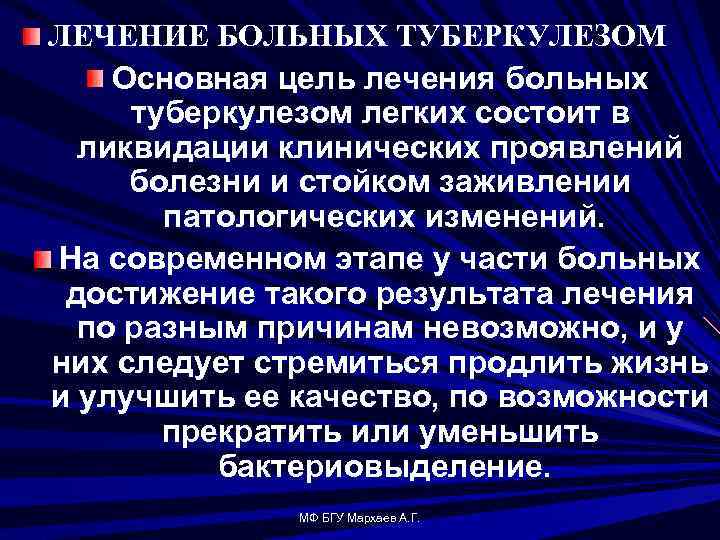 ЛЕЧЕНИЕ БОЛЬНЫХ ТУБЕРКУЛЕЗОМ

Основная цель лечения больных туберкулезом легких состоит в ликвидации клинических проявлений болезни и стойком заживлении патологических изменений.

На современном этапе у части больных достижение такого результата лечения по разным причинам невозможно, и у них следует стремиться продлить жизнь и улучшить ее качество, по возможности прекратить или уменьшить бактериовыделение.

МФ БГУ Мархаев А.Г.